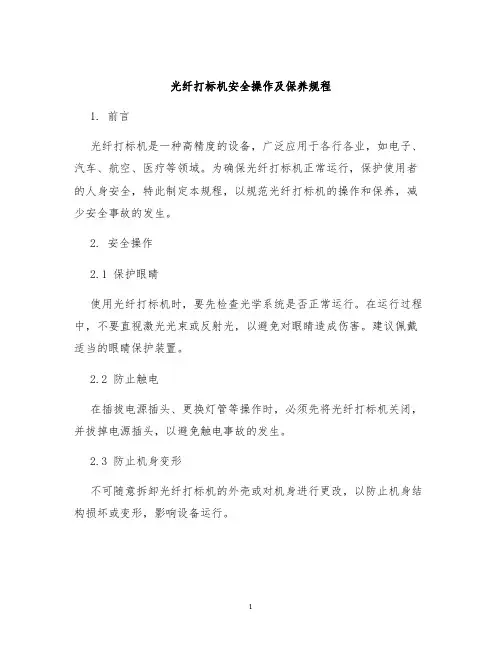 光纤打标机安全操作及保养规程

1. 前言

光纤打标机是一种高精度的设备，广泛应用于各行各业，如电子、汽车、航空、医疗等领域。为确保光纤打标机正常运行，保护使用者的人身安全，特此制定本规程，以规范光纤打标机的操作和保养，减少安全事故的发生。

2. 安全操作

2.1 保护眼睛

使用光纤打标机时，要先检查光学系统是否正常运行。在运行过程中，不要直视激光光束或反射光，以避免对眼睛造成伤害。建议佩戴适当的眼睛保护装置。

2.2 防止触电

在插拔电源插头、更换灯管等操作时，必须先将光纤打标机关闭，并拔掉电源插头，以避免触电事故的发生。

2.3 防止机身变形

不可随意拆卸光纤打标机的外壳或对机身进行更改，以防止机身结构损坏或变形，影响设备运行。

1